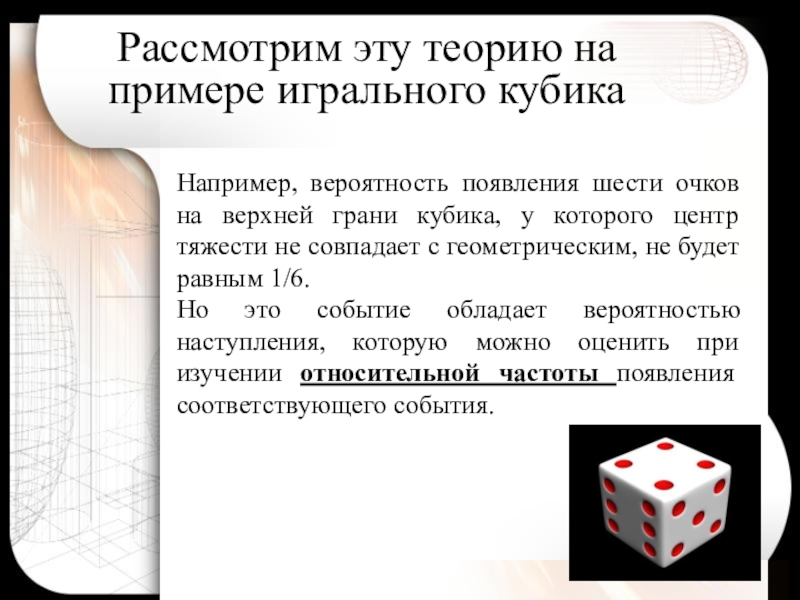 Рассмотрим эту теорию на примере игрального кубика

Например, вероятность появления шести очков на верхней грани кубика, у которого центр тяжести не совпадает с геометрическим, не будет равным 1/6.

Но это событие обладает вероятностью наступления, которую можно оценить при изучении относительной частоты появления соответствующего события.